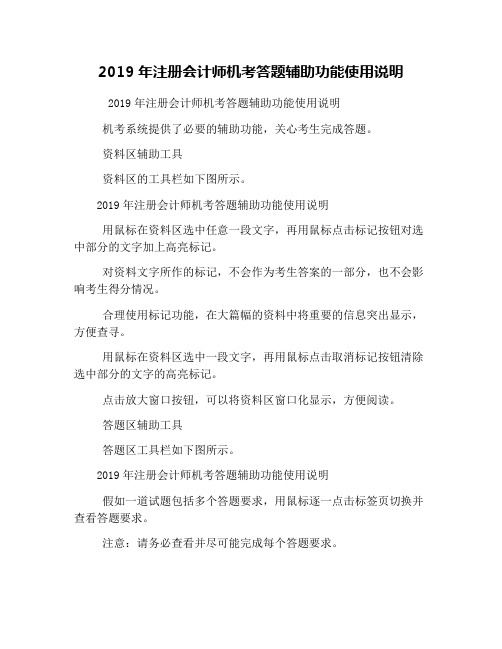 2019 年注册会计师机考答题辅助功能使用说明

2019 年注册会计师机考答题辅助功能使用说明

机考系统提供了必要的辅助功能，关心考生完成答题。

资料区辅助工具

资料区的工具栏如下图所示。

2019 年注册会计师机考答题辅助功能使用说明

用鼠标在资料区选中任意一段文字，再用鼠标点击标记按钮对选中部分的文字加上高亮标记。

对资料文字所作的标记，不会作为考生答案的一部分，也不会影响考生得分情况。

合理使用标记功能，在大篇幅的资料中将重要的信息突出显示，方便查寻。

用鼠标在资料区选中一段文字，再用鼠标点击取消标记按钮清除选中部分的文字的高亮标记。

点击放大窗口按钮，可以将资料区窗口化显示，方便阅读。

答题区辅助工具

答题区工具栏如下图所示。

2019 年注册会计师机考答题辅助功能使用说明

假如一道试题包括多个答题要求，用鼠标逐一点击标签页切换并查看答题要求。

注意：请务必查看并尽可能完成每个答题要求。